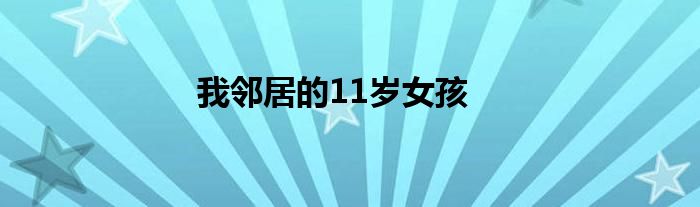 我邻居的11岁女孩